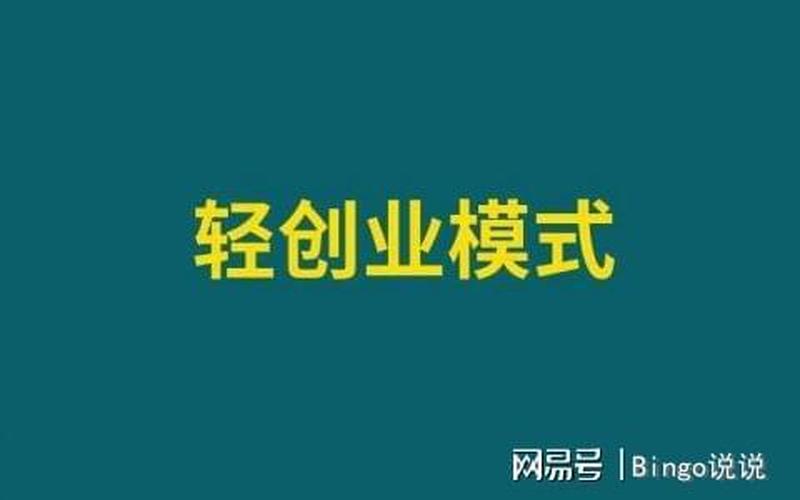 轻创业模式

网易号 | Bingo说说